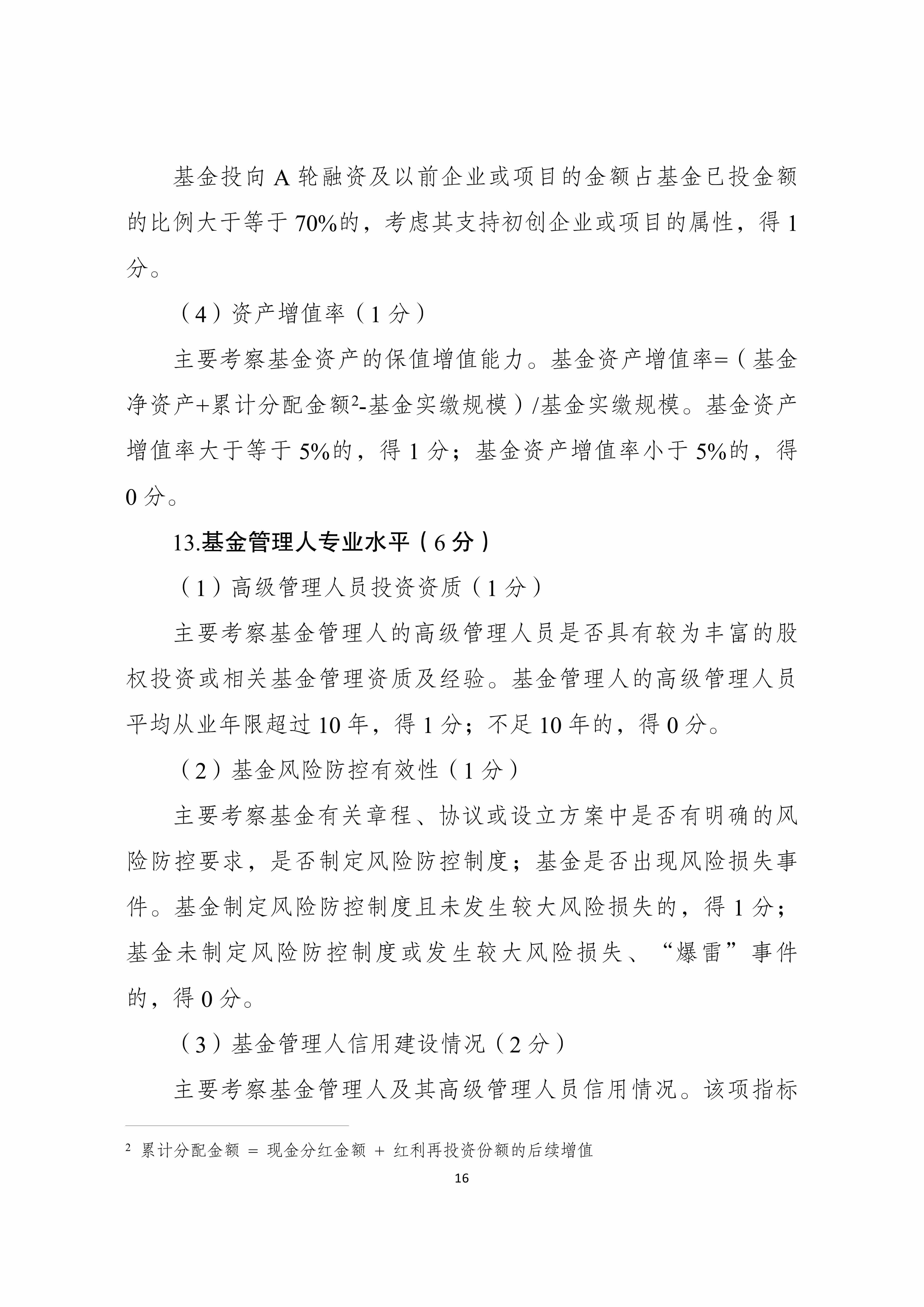 基金投向 A 轮融资及以前企业或项目的金额占基金已投金额的比例大于等于 70%的，考虑其支持初创企业或项目的属性，得 1 分。

（4）资产增值率（1 分）

主要考察基金资产的保值增值能力。基金资产增值率=（基金净资产+累计分配金额$^2$-基金实缴规模）/基金实缴规模。基金资产增值率大于等于 5%的，得 1 分；基金资产增值率小于 5%的，得 0 分。

13.基金管理人专业水平（6 分）

（1）高级管理人员投资资质（1 分）

主要考察基金管理人的高级管理人员是否具有较为丰富的股权投资或相关基金管理资质及经验。基金管理人的高级管理人员平均从业年限超过 10 年，得 1 分；不足 10 年的，得 0 分。

（2）基金风险防控有效性（1 分）

主要考察基金有关章程、协议或设立方案中是否有明确的风险防控要求，是否制定风险防控制度；基金是否出现风险损失事件。基金制定风险防控制度且未发生较大风险损失的，得 1 分；基金未制定风险防控制度或发生较大风险损失、“爆雷”事件的，得 0 分。

（3）基金管理人信用建设情况（2 分）

主要考察基金管理人及其高级管理人员信用情况。该项指标

$^2$ 累计分配金额 = 现金分红金额 + 红利再投资份额的后续增值

16